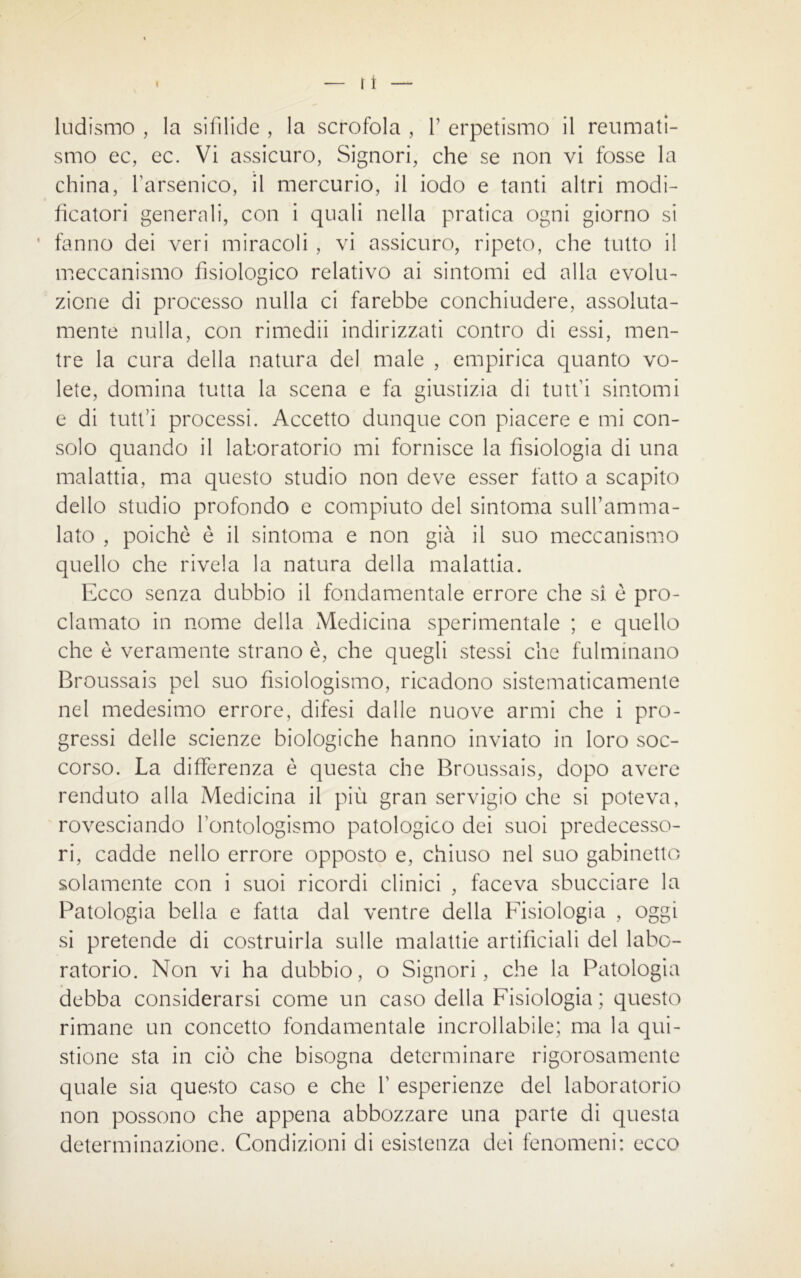 — 11 —

ludismo , la sifilide , la scrofola , l' erpetismo il reumatismo ec, ec. Vi assicuro, Signori, che se non vi fosse la china, l'arsenico, il mercurio, il iodo e tanti altri modificatori generali, con i quali nella pratica ogni giorno si fanno dei veri miracoli , vi assicuro, ripeto, che tutto il meccanismo fisiologico relativo ai sintomi ed alla evoluzione di processo nulla ci farebbe conchiudere, assolutamente nulla, con rimedii indirizzati contro di essi, mentre la cura della natura del male , empirica quanto volete, domina tutta la scena e fa giustizia di tutt'i sintomi e di tutt'i processi. Accetto dunque con piacere e mi consolo quando il laboratorio mi fornisce la fisiologia di una malattia, ma questo studio non deve esser fatto a scapito dello studio profondo e compiuto del sintoma sull'ammalato , poichè è il sintoma e non già il suo meccanismo quello che rivela la natura della malattia.

Ecco senza dubbio il fondamentale errore che si è proclamato in nome della Medicina sperimentale ; e quello che è veramente strano è, che quegli stessi che fulminano Broussais pel suo fisiologismo, ricadono sistematicamente nel medesimo errore, difesi dalle nuove armi che i progressi delle scienze biologiche hanno inviato in loro soccorso. La differenza è questa che Broussais, dopo avere renduto alla Medicina il più gran servigio che si poteva, rovesciando l'ontologismo patologico dei suoi predecessori, cadde nello errore opposto e, chiuso nel suo gabinetto solamente con i suoi ricordi clinici , faceva sbucciare la Patologia bella e fatta dal ventre della Fisiologia , oggi si pretende di costruirla sulle malattie artificiali del laboratorio. Non vi ha dubbio, o Signori, che la Patologia debba considerarsi come un caso della Fisiologia; questo rimane un concetto fondamentale incrollabile; ma la quistione sta in ciò che bisogna determinare rigorosamente quale sia questo caso e che l' esperienze del laboratorio non possono che appena abbozzare una parte di questa determinazione. Condizioni di esistenza dei fenomeni: ecco